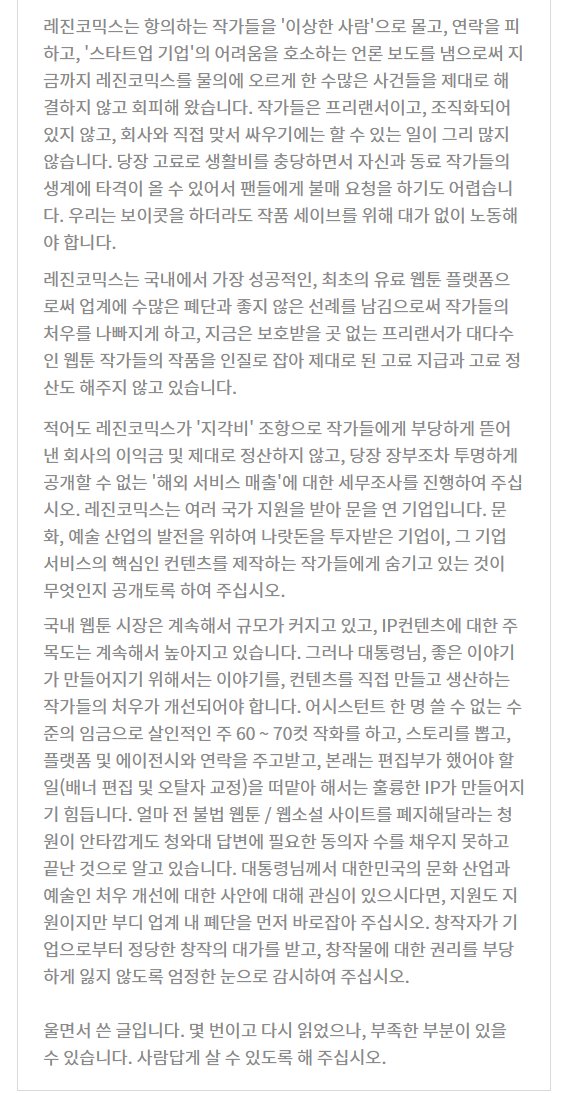 레진코믹스는 항의하는 작가들을 '이상한 사람'으로 몰고, 연락을 피하고, '스타트업 기업'의 어려움을 호소하는 언론 보도를 냄으로써 지금까지 레진코믹스를 물의에 오르게 한 수많은 사건들을 제대로 해결하지 않고 회피해 왔습니다. 작가들은 프리랜서이고, 조직화되어 있지 않고, 회사와 직접 맞서 싸우기에는 할 수 있는 일이 그리 많지 않습니다. 당장 고료로 생활비를 충당하면서 자신과 동료 작가들의 생계에 타격이 올 수 있어서 팬들에게 불매 요청을 하기도 어렵습니다. 우리는 보이콧을 하더라도 작품 세이브를 위해 대가 없이 노동해야 합니다.

레진코믹스는 국내에서 가장 성공적인, 최초의 유료 웹툰 플랫폼으로써 업계에 수많은 폐단과 좋지 않은 선례를 남김으로써 작가들의 처우를 나빠지게 하고, 지금은 보호받을 곳 없는 프리랜서가 대다수인 웹툰 작가들의 작품을 인질로 잡아 제대로 된 고료 지급과 고료 정산도 해주지 않고 있습니다.

적어도 레진코믹스가 '지각비' 조항으로 작가들에게 부당하게 뜯어낸 회사의 이익금 및 제대로 정산하지 않고, 당장 장부조차 투명하게 공개할 수 없는 '해외 서비스 매출'에 대한 세무조사를 진행하여 주십시오. 레진코믹스는 여러 국가 지원을 받아 문을 연 기업입니다. 문화, 예술 산업의 발전을 위하여 나랏돈을 투자받은 기업이, 그 기업 서비스의 핵심인 컨텐츠를 제작하는 작가들에게 숨기고 있는 것이 무엇인지 공개토록 하여 주십시오.

국내 웹툰 시장은 계속해서 규모가 커지고 있고, IP컨텐츠에 대한 주목도는 계속해서 높아지고 있습니다. 그러나 대통령님, 좋은 이야기가 만들어지기 위해서는 이야기를, 컨텐츠를 직접 만들고 생산하는 작가들의 처우가 개선되어야 합니다. 어시스턴트 한 명 쓸 수 없는 수준의 임금으로 살인적인 주 60 ~ 70컷 작화를 하고, 스토리를 뽑고, 플랫폼 및 에이전시와 연락을 주고받고, 본래는 편집부가 했어야 할 일(배너 편집 및 오탈자 교정)을 떠맡아 해서는 훌륭한 IP가 만들어지기 힘듭니다. 얼마 전 불법 웹툰 / 웹소설 사이트를 폐지해달라는 청원이 안타깝게도 청와대 답변에 필요한 동의자 수를 채우지 못하고 끝난 것으로 알고 있습니다. 대통령님께서 대한민국의 문화 산업과 예술인 처우 개선에 대한 사안에 대해 관심이 있으시다면, 지원도 지원이지만 부디 업계 내 폐단을 먼저 바로잡아 주십시오. 창작자가 기업으로부터 정당한 창작의 대가를 받고, 창작물에 대한 권리를 부당하게 잃지 않도록 엄정한 눈으로 감시하여 주십시오.

울면서 쓴 글입니다. 몇 번이고 다시 읽었으나, 부족한 부분이 있을 수 있습니다. 사람답게 살 수 있도록 해 주십시오.